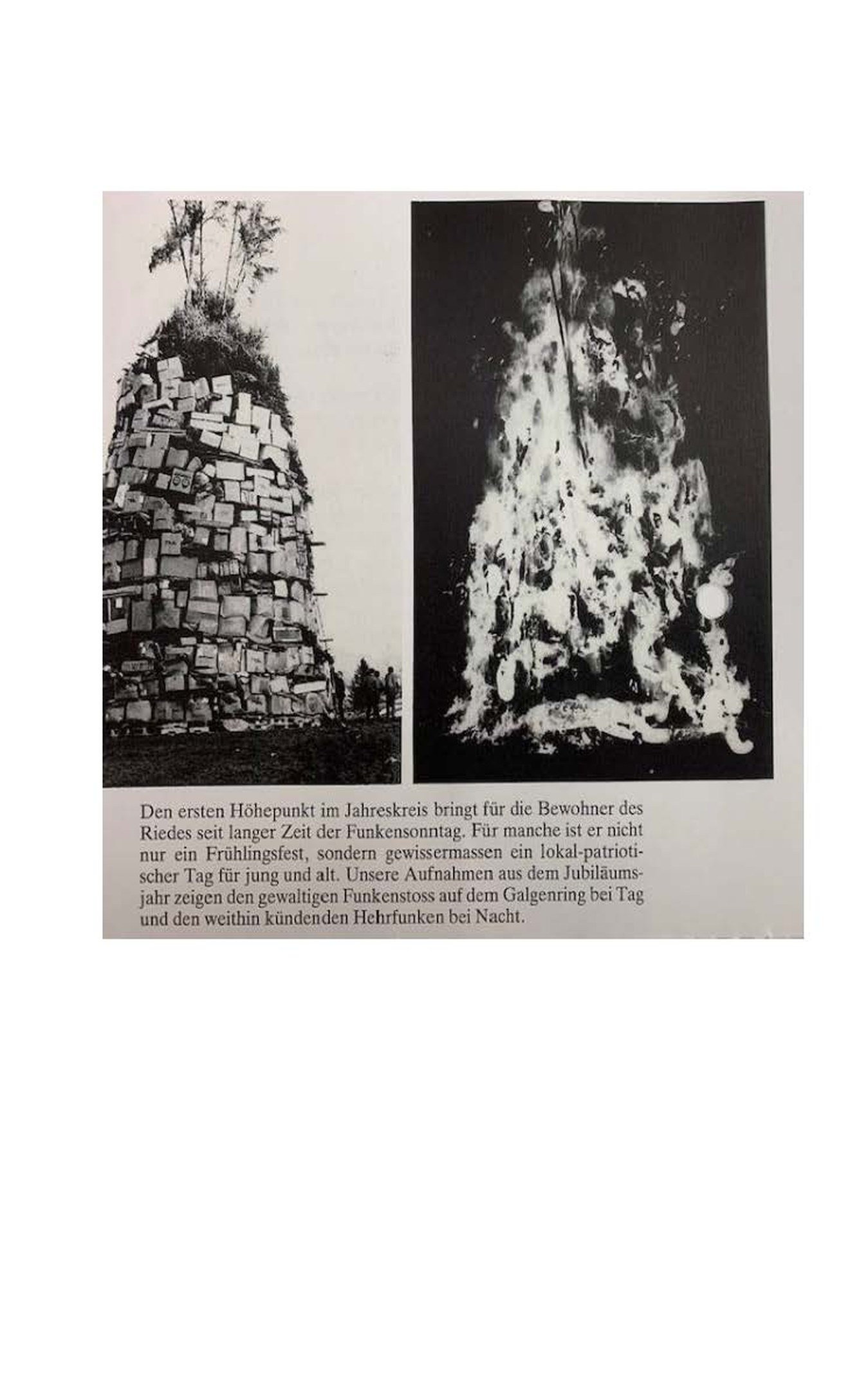 Den ersten Höhepunkt im Jahreskreis bringt für die Bewohner des Riedes seit langer Zeit der Funkensonntag. Für manche ist er nicht nur ein Frühlingsfest, sondern gewissermassen ein lokal-patriotischer Tag für jung und alt. Unsere Aufnahmen aus dem Jubiläumsjahr zeigen den gewaltigen Funkenstoss auf dem Galgenring bei Tag und den weithin kündenden Hehrfunken bei Nacht.